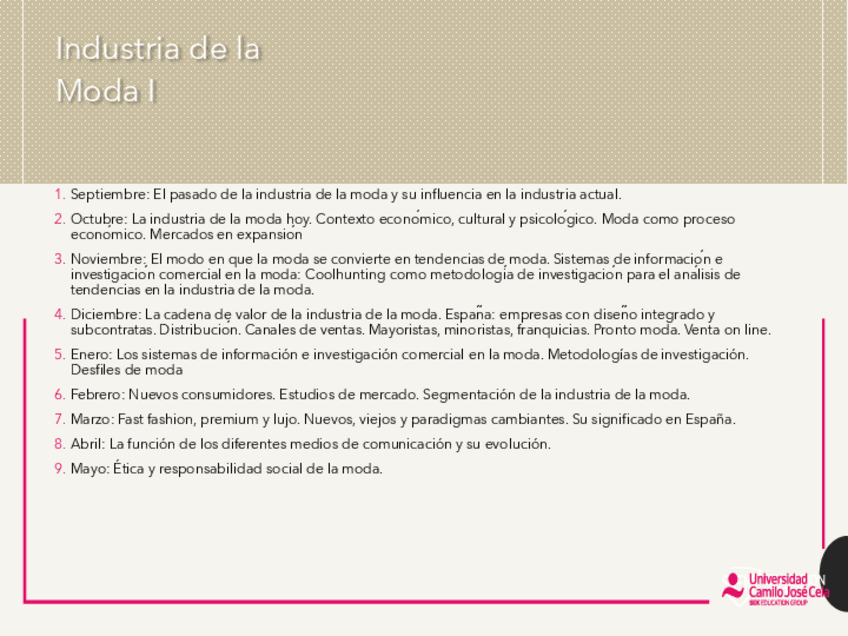 Industria de la Moda I

1. Septiembre: El pasado de la industria de la moda y su influencia en la industria actual.
2. Octubre: La industria de la moda hoy. Contexto económico, cultural y psicológico. Moda como proceso económico. Mercados en expansión
3. Noviembre: El modo en que la moda se convierte en tendencias de moda. Sistemas de información e investigación comercial en la moda: Coolhunting como metodología de investigación para el análisis de tendencias en la industria de la moda.
4. Diciembre: La cadena de valor de la industria de la moda. España: empresas con diseño integrado y subcontratas. Distribución. Canales de ventas. Mayoristas, minoristas, franquicias. Pronto moda. Venta on line.
5. Enero: Los sistemas de información e investigación comercial en la moda. Metodologías de investigación. Desfiles de moda
6. Febrero: Nuevos consumidores. Estudios de mercado. Segmentación de la industria de la moda.
7. Marzo: Fast fashion, premium y lujo. Nuevos, viejos y paradigmas cambiantes. Su significado en España.
8. Abril: La función de los diferentes medios de comunicación y su evolución.
9. Mayo: Ética y responsabilidad social de la moda.

Universidad Camilo José Cela
SEK EDUCATION GROUP